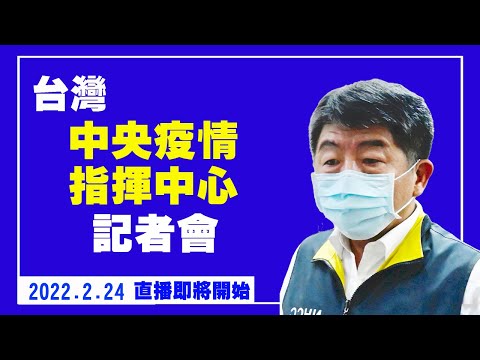 台灣
中央疫情
指揮中心
記者會

2022.2.24 直播即將開始